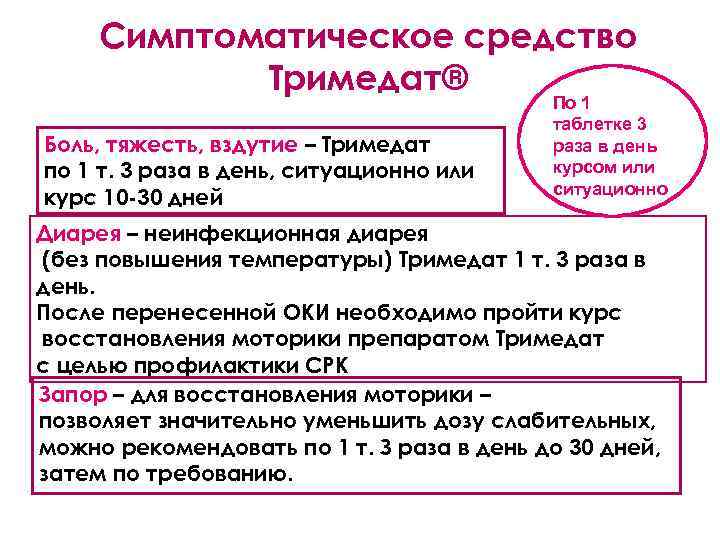 Симптоматическое средство Тримедат®

По 1 таблетке 3 раза в день курсом или ситуационно

Боль, тяжесть, вздутие – Тримедат по 1 т. 3 раза в день, ситуационно или курс 10-30 дней

Диарея – неинфекционная диарея (без повышения температуры) Тримедат 1 т. 3 раза в день.
После перенесенной ОКИ необходимо пройти курс восстановления моторики препаратом Тримедат с целью профилактики СРК

Запор – для восстановления моторики – позволяет значительно уменьшить дозу слабительных, можно рекомендовать по 1 т. 3 раза в день до 30 дней, затем по требованию.